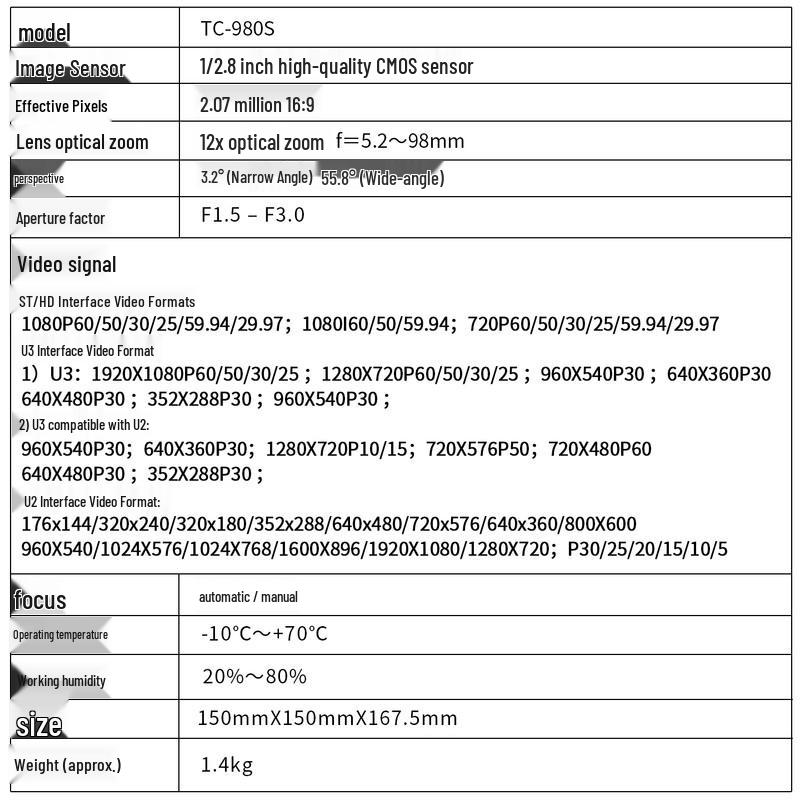 | model | TC-980S |
|---|---|
| Image Sensor | 1/2.8 inch high-quality CMOS sensor |
| Effective Pixels | 2.07 million 16:9 |
| Lens optical zoom | 12x optical zoom f=5.2～98mm |
| perspective | 3.2° (Narrow Angle) 55.8° (Wide-angle) |
| Aperture factor | F1.5 – F3.0 |

Video signal

ST/HD Interface Video Formats
1080P60/50/30/25/59.94/29.97; 1080I60/50/59.94; 720P60/50/30/25/59.94/29.97

U3 Interface Video Format
1) U3: 1920X1080P60/50/30/25 ; 1280X720P60/50/30/25 ; 960X540P30 ; 640X360P30 640X480P30 ; 352X288P30 ; 960X540P30 ;

2) U3 compatible with U2:
960X540P30; 640X360P30; 1280X720P10/15; 720X576P50; 720X480P60 640X480P30 ; 352X288P30 ;

U2 Interface Video Format:
176x144/320x240/320x180/352x288/640x480/720x576/640x360/800X600 960X540/1024X576/1024X768/1600X896/1920X1080/1280X720; P30/25/20/15/10/5

| focus | automatic / manual |
|---|---|
| Operating temperature | -10°C～+70°C |
| Working humidity | 20%～80% |
| size | 150mmX150mmX167.5mm |
| Weight (approx.) | 1.4kg |